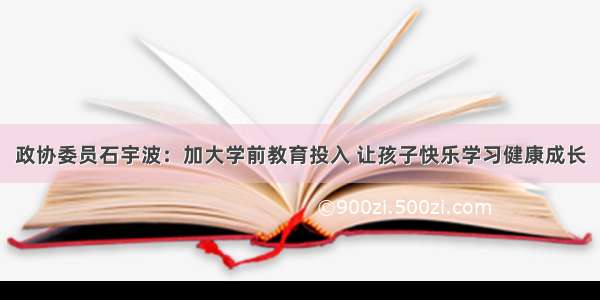 政协委员石宇波：加大学前教育投入 让孩子快乐学习健康成长

©900zi.500zi.com